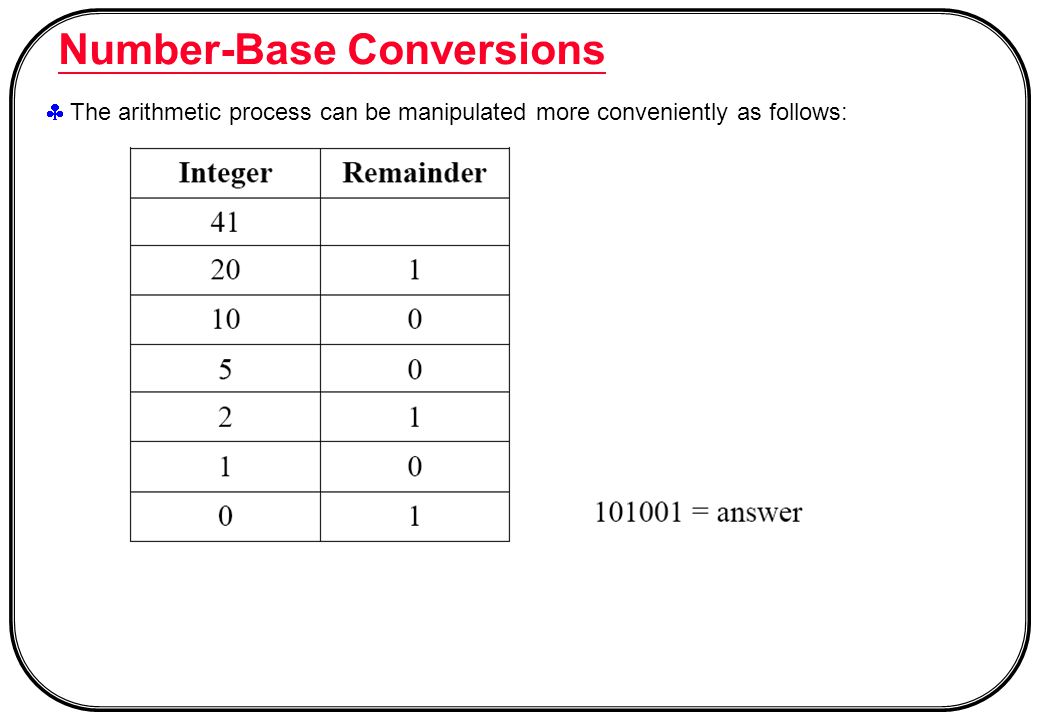 Number-Base Conversions

The arithmetic process can be manipulated more conveniently as follows:

| Integer | Remainder |
|---|---|
| 41 | |
| 20 | 1 |
| 10 | 0 |
| 5 | 0 |
| 2 | 1 |
| 1 | 0 |
| 0 | 1 |

101001 = answer